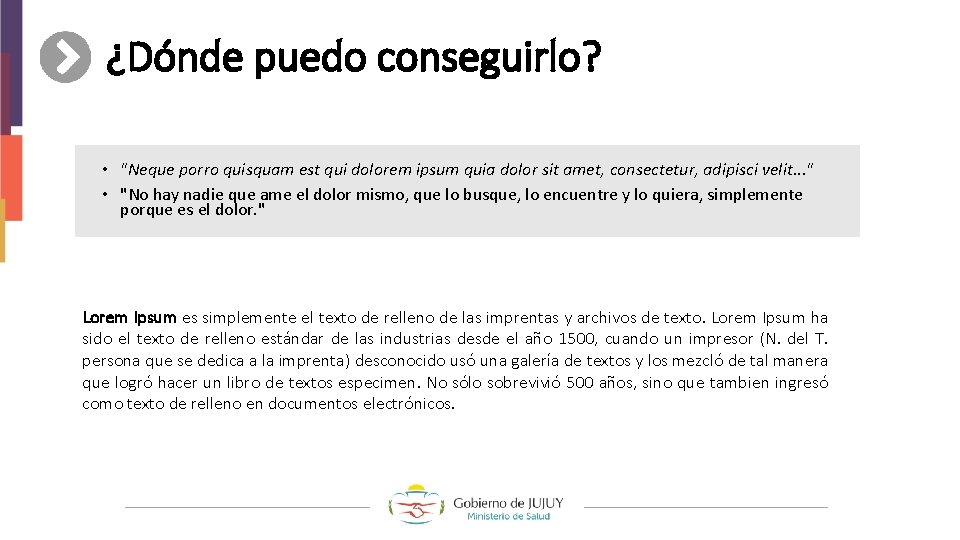 ¿Dónde puedo conseguirlo?

• "Neque porro quisquam est qui dolorem ipsum quia dolor sit amet, consectetur, adipisci velit..."
• "No hay nadie que ame el dolor mismo, que lo busque, lo encuentre y lo quiera, simplemente porque es el dolor."

Lorem Ipsum es simplemente el texto de relleno de las imprentas y archivos de texto. Lorem Ipsum ha sido el texto de relleno estándar de las industrias desde el año 1500, cuando un impresor (N. del T. persona que se dedica a la imprenta) desconocido usó una galería de textos y los mezcló de tal manera que logró hacer un libro de textos especimen. No sólo sobrevivió 500 años, sino que tambien ingresó como texto de relleno en documentos electrónicos.

Gobierno de JUJUY
Ministerio de Salud